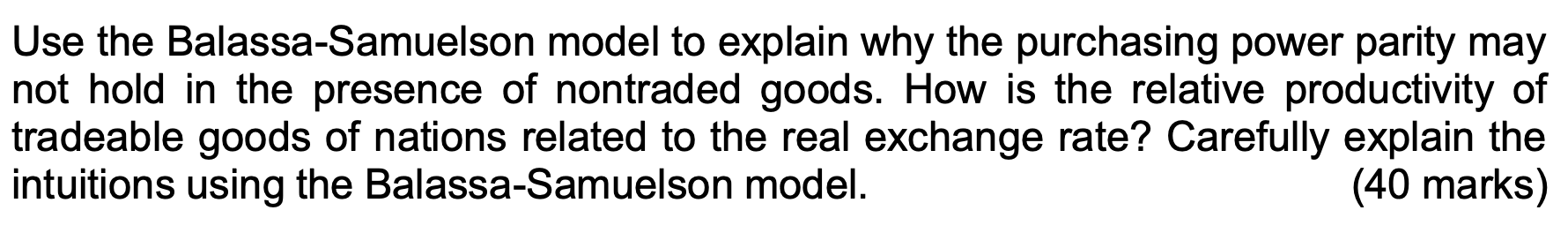 Use the Balassa-Samuelson model to explain why the purchasing power parity may not hold in the presence of nontraded goods. How is the relative productivity of tradeable goods of nations related to the real exchange rate? Carefully explain the intuitions using the Balassa-Samuelson model. (40 marks)